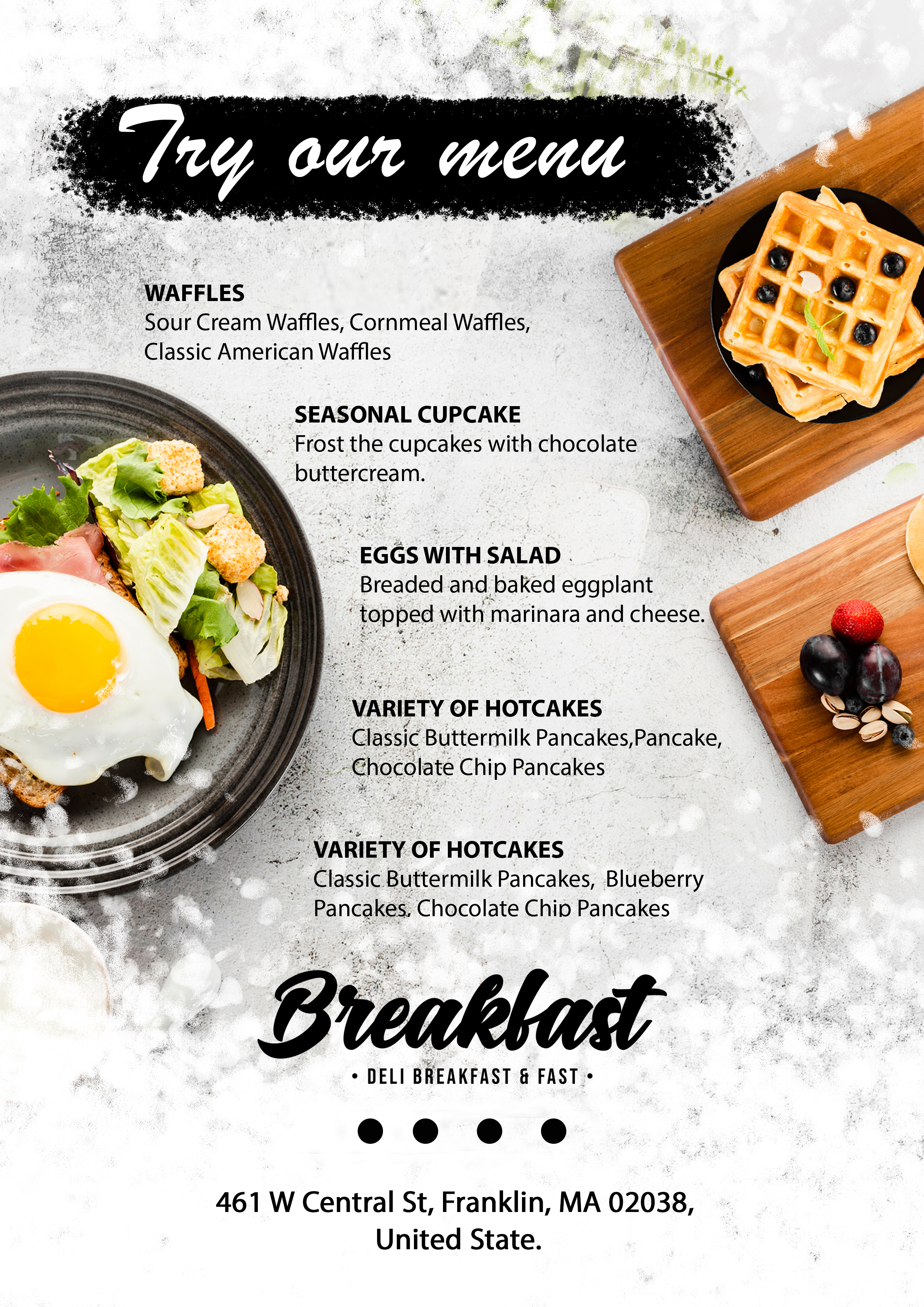 Try our menu

WAFFLES
Sour Cream Waffles, Cornmeal Waffles, Classic American Waffles

SEASONAL CUPCAKE
Frost the cupcakes with chocolate buttercream.

EGGS WITH SALAD
Breaded and baked eggplant topped with marinara and cheese.

VARIETY OF HOTCAKES
Classic Buttermilk Pancakes,Pancake, Chocolate Chip Pancakes

VARIETY OF HOTCAKES
Classic Buttermilk Pancakes,  Blueberry Pancakes, Chocolate Chip Pancakes

Breakfast
• DELI BREAKFAST & FAST •

461 W Central St, Franklin, MA 02038,
United State.